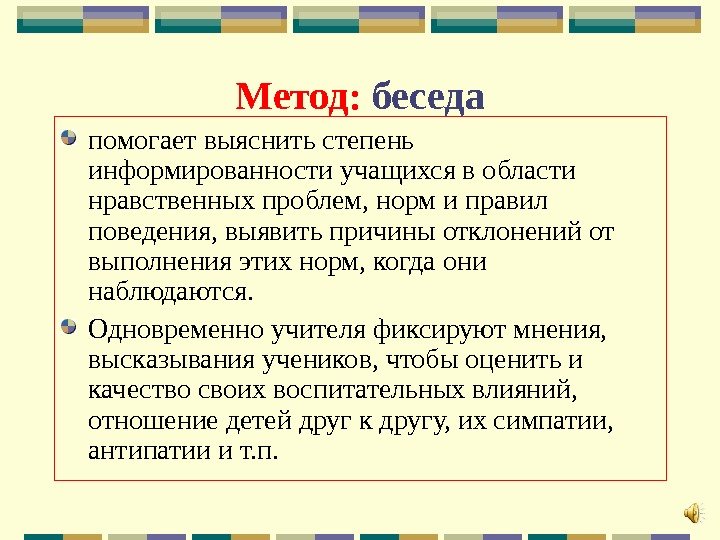 Метод: беседа

помогает выяснить степень информированности учащихся в области нравственных проблем, норм и правил поведения, выявить причины отклонений от выполнения этих норм, когда они наблюдаются.

Одновременно учителя фиксируют мнения, высказывания учеников, чтобы оценить и качество своих воспитательных влияний, отношение детей друг к другу, их симпатии, антипатии и т.п.